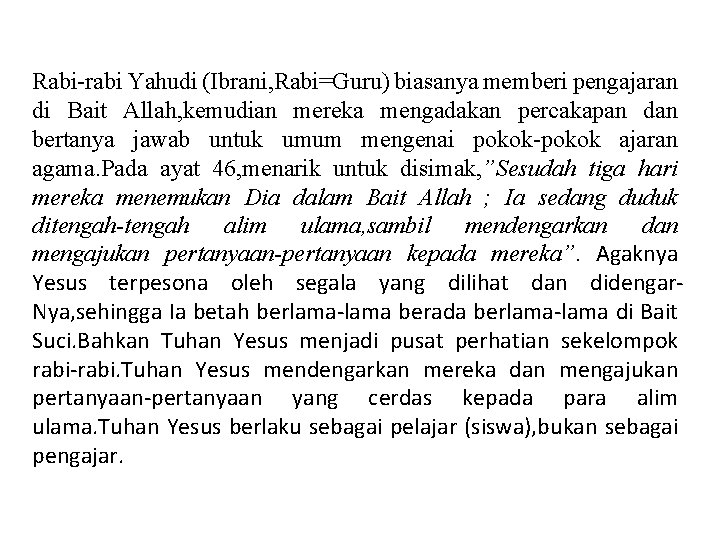 Rabi-rabi Yahudi (Ibrani,Rabi=Guru) biasanya memberi pengajaran di Bait Allah,kemudian mereka mengadakan percakapan dan bertanya jawab untuk umum mengenai pokok-pokok ajaran agama.Pada ayat 46,menarik untuk disimak,"Sesudah tiga hari mereka menemukan Dia dalam Bait Allah ; Ia sedang duduk ditengah-tengah alim ulama,sambil mendengarkan dan mengajukan pertanyaan-pertanyaan kepada mereka". Agaknya Yesus terpesona oleh segala yang dilihat dan didengar-Nya,sehingga Ia betah berlama-lama berada berlama-lama di Bait Suci.Bahkan Tuhan Yesus menjadi pusat perhatian sekelompok rabi-rabi.Tuhan Yesus mendengarkan mereka dan mengajukan pertanyaan-pertanyaan yang cerdas kepada para alim ulama.Tuhan Yesus berlaku sebagai pelajar (siswa),bukan sebagai pengajar.